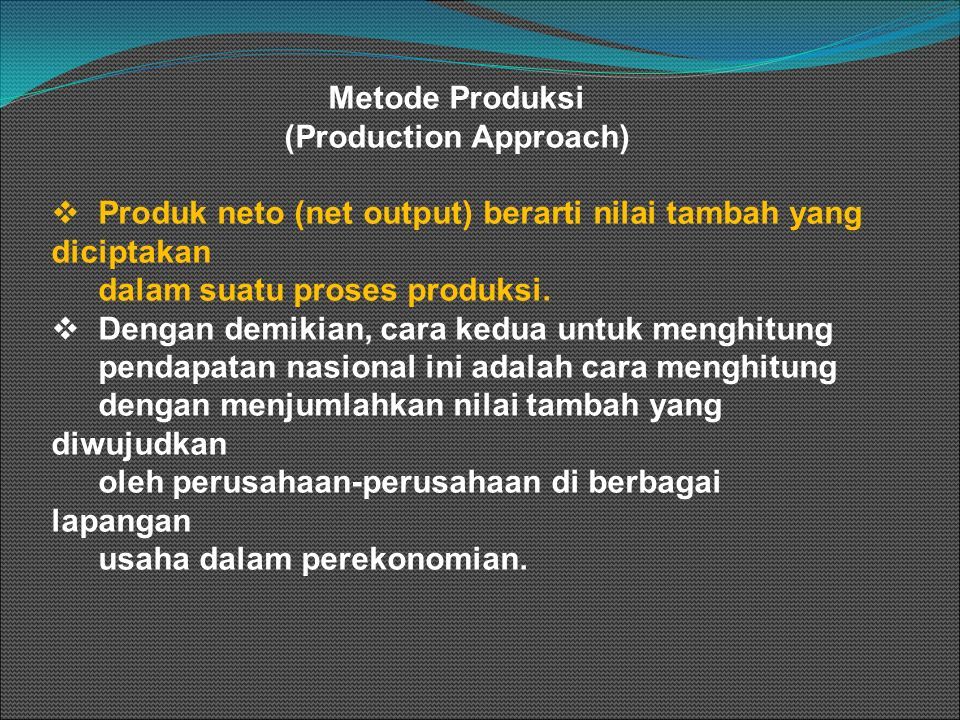 Metode Produksi
(Production Approach)

❖ Produk neto (net output) berarti nilai tambah yang diciptakan dalam suatu proses produksi.

❖ Dengan demikian, cara kedua untuk menghitung pendapatan nasional ini adalah cara menghitung dengan menjumlahkan nilai tambah yang diwujudkan oleh perusahaan-perusahaan di berbagai lapangan usaha dalam perekonomian.